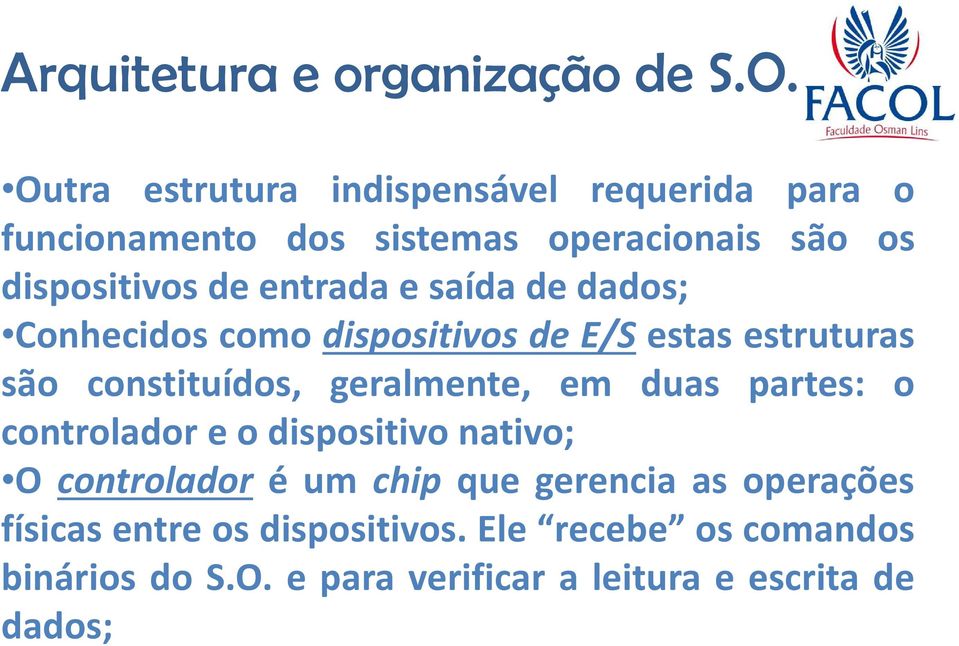 Arquitetura e organização de S.O.

FACOL
Faculdade Osman Lins

•Outra estrutura indispensável requerida para o funcionamento dos sistemas operacionais são os dispositivos de entrada e saída de dados;
•Conhecidos como dispositivos de E/S estas estruturas são constituídos, geralmente, em duas partes: o controlador e o dispositivo nativo;
•O controlador é um chip que gerencia as operações físicas entre os dispositivos. Ele “recebe” os comandos binários do S.O. e para verificar a leitura e escrita de dados;